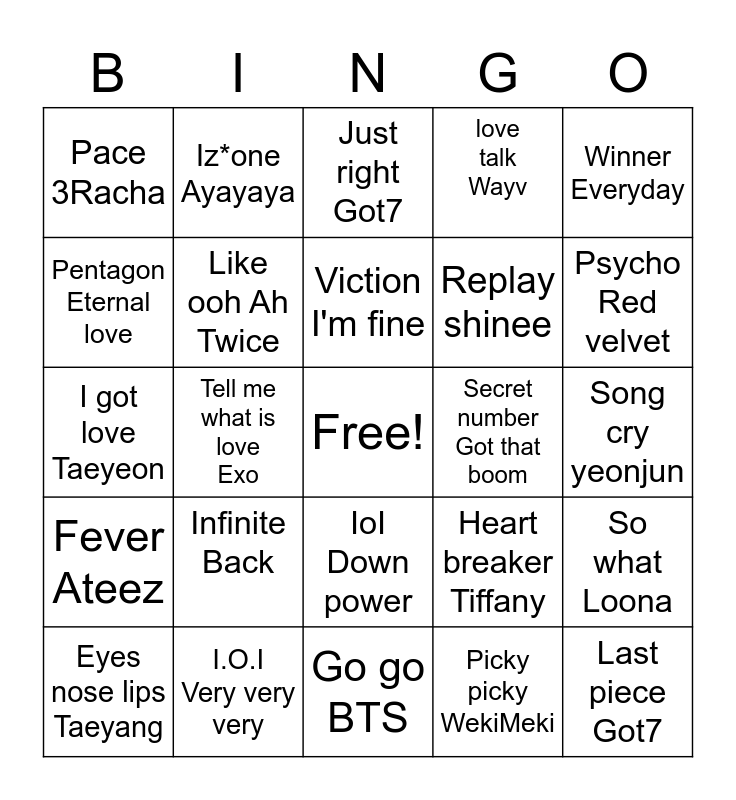 | B | I | N | G | O |
|---|---|---|---|---|
| Pace 3Racha | Iz*one Ayayaya | Just right Got7 | love talk Wayv | Winner Everyday |
| Pentagon Eternal love | Like ooh Ah Twice | Viction I'm fine | Replay shinee | Psycho Red velvet |
| I got love Taeyeon | Tell me what is love Exo | Free! | Secret number Got that boom | Song cry yeonjun |
| Fever Ateez | Infinite Back | IoI Down power | Heart breaker Tiffany | So what Loona |
| Eyes nose lips Taeyang | I.O.I Very very very | Go go BTS | Picky picky WekiMeki | Last piece Got7 |